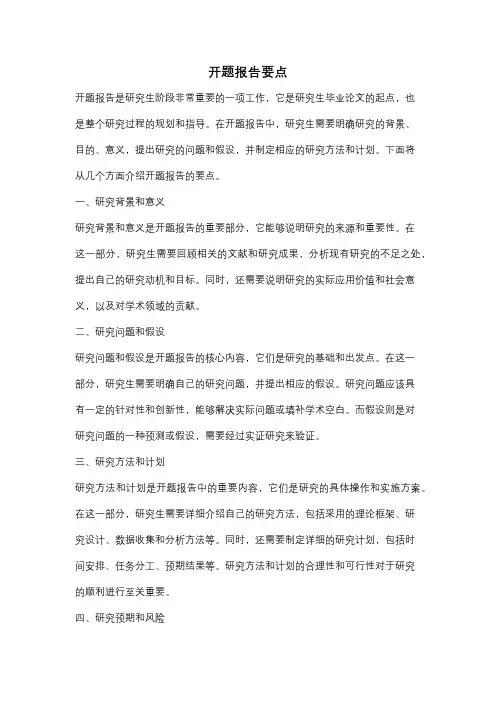 开题报告要点

开题报告是研究生阶段非常重要的一项工作，它是研究生毕业论文的起点，也是整个研究过程的规划和指导。在开题报告中，研究生需要明确研究的背景、目的、意义，提出研究的问题和假设，并制定相应的研究方法和计划。下面将从几个方面介绍开题报告的要点。

一、研究背景和意义

研究背景和意义是开题报告的重要部分，它能够说明研究的来源和重要性。在这一部分，研究生需要回顾相关的文献和研究成果，分析现有研究的不足之处，提出自己的研究动机和目标。同时，还需要说明研究的实际应用价值和社会意义，以及对学术领域的贡献。

二、研究问题和假设

研究问题和假设是开题报告的核心内容，它们是研究的基础和出发点。在这一部分，研究生需要明确自己的研究问题，并提出相应的假设。研究问题应该具有一定的针对性和创新性，能够解决实际问题或填补学术空白。而假设则是对研究问题的一种预测或假设，需要经过实证研究来验证。

三、研究方法和计划

研究方法和计划是开题报告中的重要内容，它们是研究的具体操作和实施方案。在这一部分，研究生需要详细介绍自己的研究方法，包括采用的理论框架、研究设计、数据收集和分析方法等。同时，还需要制定详细的研究计划，包括时间安排、任务分工、预期结果等。研究方法和计划的合理性和可行性对于研究的顺利进行至关重要。

四、研究预期和风险